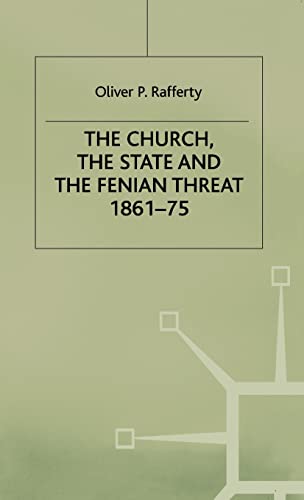 Oliver P. Rafferty

THE CHURCH, THE STATE AND THE FENIAN THREAT 1861–75